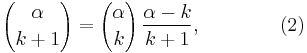 $\binom{\alpha}{k+1} = \binom{\alpha}{k} \frac{\alpha - k}{k+1},$ (2)